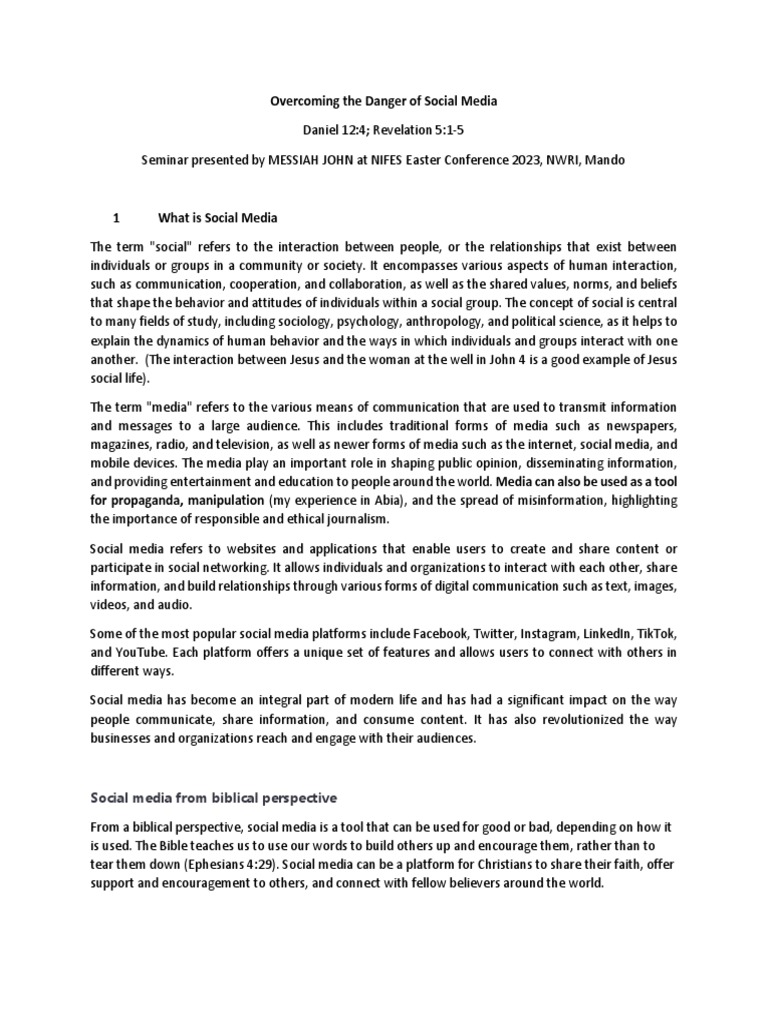 Overcoming the Danger of Social Media

Daniel 12:4; Revelation 5:1-5

Seminar presented by MESSIAH JOHN at NIFES Easter Conference 2023, NWRI, Mando

1 What is Social Media

The term "social" refers to the interaction between people, or the relationships that exist between individuals or groups in a community or society. It encompasses various aspects of human interaction, such as communication, cooperation, and collaboration, as well as the shared values, norms, and beliefs that shape the behavior and attitudes of individuals within a social group. The concept of social is central to many fields of study, including sociology, psychology, anthropology, and political science, as it helps to explain the dynamics of human behavior and the ways in which individuals and groups interact with one another. (The interaction between Jesus and the woman at the well in John 4 is a good example of Jesus social life).

The term "media" refers to the various means of communication that are used to transmit information and messages to a large audience. This includes traditional forms of media such as newspapers, magazines, radio, and television, as well as newer forms of media such as the internet, social media, and mobile devices. The media play an important role in shaping public opinion, disseminating information, and providing entertainment and education to people around the world. Media can also be used as a tool for propaganda, manipulation (my experience in Abia), and the spread of misinformation, highlighting the importance of responsible and ethical journalism.

Social media refers to websites and applications that enable users to create and share content or participate in social networking. It allows individuals and organizations to interact with each other, share information, and build relationships through various forms of digital communication such as text, images, videos, and audio.

Some of the most popular social media platforms include Facebook, Twitter, Instagram, LinkedIn, TikTok, and YouTube. Each platform offers a unique set of features and allows users to connect with others in different ways.

Social media has become an integral part of modern life and has had a significant impact on the way people communicate, share information, and consume content. It has also revolutionized the way businesses and organizations reach and engage with their audiences.

Social media from biblical perspective

From a biblical perspective, social media is a tool that can be used for good or bad, depending on how it is used. The Bible teaches us to use our words to build others up and encourage them, rather than to tear them down (Ephesians 4:29). Social media can be a platform for Christians to share their faith, offer support and encouragement to others, and connect with fellow believers around the world.